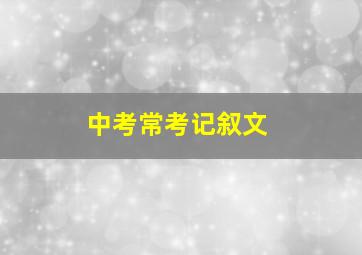 中考常考记叙文